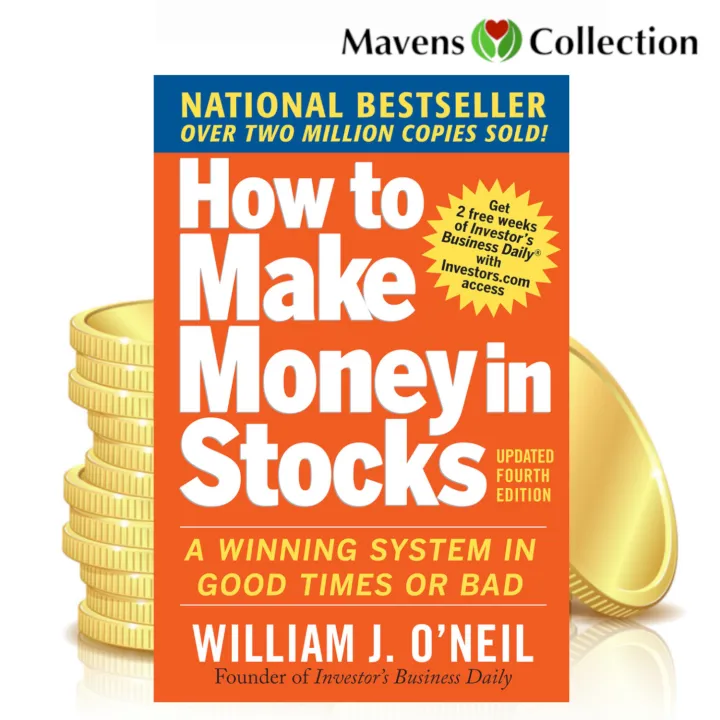 Mavens Collection

NATIONAL BESTSELLER
OVER TWO MILLION COPIES SOLD!

How to Make Money in Stocks

Get 2 free weeks of Investor's Business Daily® with Investors.com access

UPDATED FOURTH EDITION

A WINNING SYSTEM IN GOOD TIMES OR BAD

WILLIAM J. O'NEIL
Founder of Investor's Business Daily